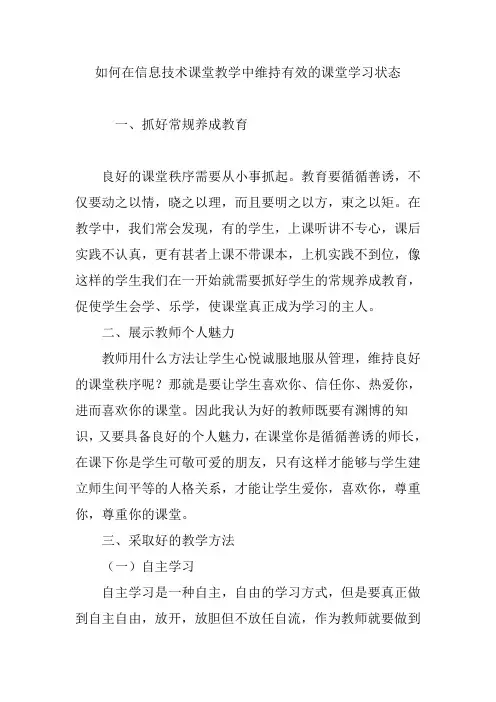 如何在信息技术课堂教学中维持有效的课堂学习状态

一、抓好常规养成教育

良好的课堂秩序需要从小事抓起。教育要循循善诱，不仅要动之以情，晓之以理，而且要明之以方，束之以矩。在教学中，我们常会发现，有的学生，上课听讲不专心，课后实践不认真，更有甚者上课不带课本，上机实践不到位，像这样的学生我们在一开始就需要抓好学生的常规养成教育，促使学生会学、乐学，使课堂真正成为学习的主人。

二、展示教师个人魅力

教师用什么方法让学生心悦诚服地服从管理，维持良好的课堂秩序呢？那就是要让学生喜欢你、信任你、热爱你，进而喜欢你的课堂。因此我认为好的教师既要有渊博的知识，又要具备良好的个人魅力，在课堂你是循循善诱的师长，在课下你是学生可敬可爱的朋友，只有这样才能够与学生建立师生间平等的人格关系，才能让学生爱你，喜欢你，尊重你，尊重你的课堂。

三、采取好的教学方法

（一）自主学习

自主学习是一种自主，自由的学习方式，但是要真正做到自主自由，放开，放胆但不放任自流，作为教师就要做到